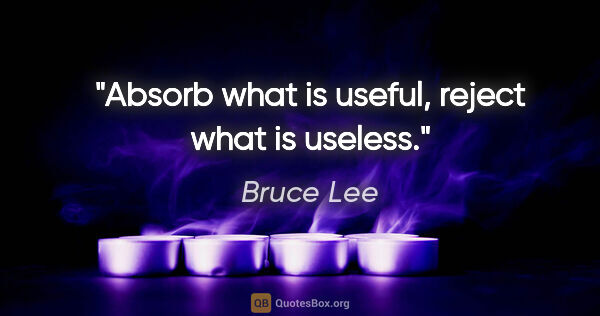 "Absorb what is useful, reject what is useless."

Bruce Lee

QB QuotesBox.org